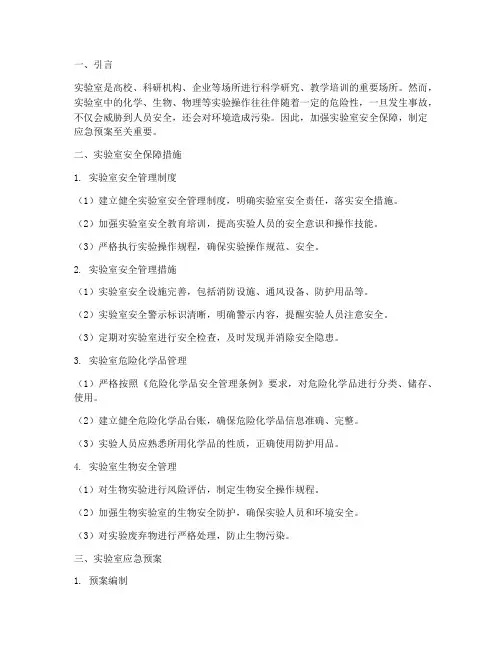 一、引言

实验室是高校、科研机构、企业等场所进行科学研究、教学培训的重要场所。然而，实验室中的化学、生物、物理等实验操作往往伴随着一定的危险性，一旦发生事故，不仅会威胁到人员安全，还会对环境造成污染。因此，加强实验室安全保障，制定应急预案至关重要。

二、实验室安全保障措施

1. 实验室安全管理制度

（1）建立健全实验室安全管理制度，明确实验室安全责任，落实安全措施。

（2）加强实验室安全教育培训，提高实验人员的安全意识和操作技能。

（3）严格执行实验操作规程，确保实验操作规范、安全。

2. 实验室安全管理措施

（1）实验室安全设施完善，包括消防设施、通风设备、防护用品等。

（2）实验室安全警示标识清晰，明确警示内容，提醒实验人员注意安全。

（3）定期对实验室进行安全检查，及时发现并消除安全隐患。

3. 实验室危险化学品管理

（1）严格按照《危险化学品安全管理条例》要求，对危险化学品进行分类、储存、使用。

（2）建立健全危险化学品台账，确保危险化学品信息准确、完整。

（3）实验人员应熟悉所用化学品的性质，正确使用防护用品。

4. 实验室生物安全管理

（1）对生物实验进行风险评估，制定生物安全操作规程。

（2）加强生物实验室的生物安全防护，确保实验人员和环境安全。

（3）对实验废弃物进行严格处理，防止生物污染。

三、实验室应急预案

1. 预案编制